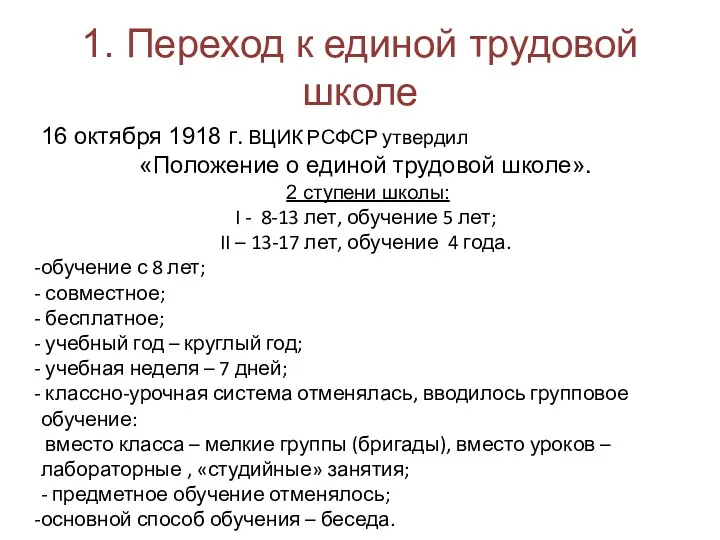 1. Переход к единой трудовой школе

16 октября 1918 г. ВЦИК РСФСР утвердил «Положение о единой трудовой школе».

2 ступени школы:
I - 8-13 лет, обучение 5 лет;
II – 13-17 лет, обучение 4 года.

-обучение с 8 лет;
- совместное;
- бесплатное;
- учебный год – круглый год;
- учебная неделя – 7 дней;
- классно-урочная система отменялась, вводилось групповое обучение:
вместо класса – мелкие группы (бригады), вместо уроков – лабораторные , «студийные» занятия;
- предметное обучение отменялось;
-основной способ обучения – беседа.